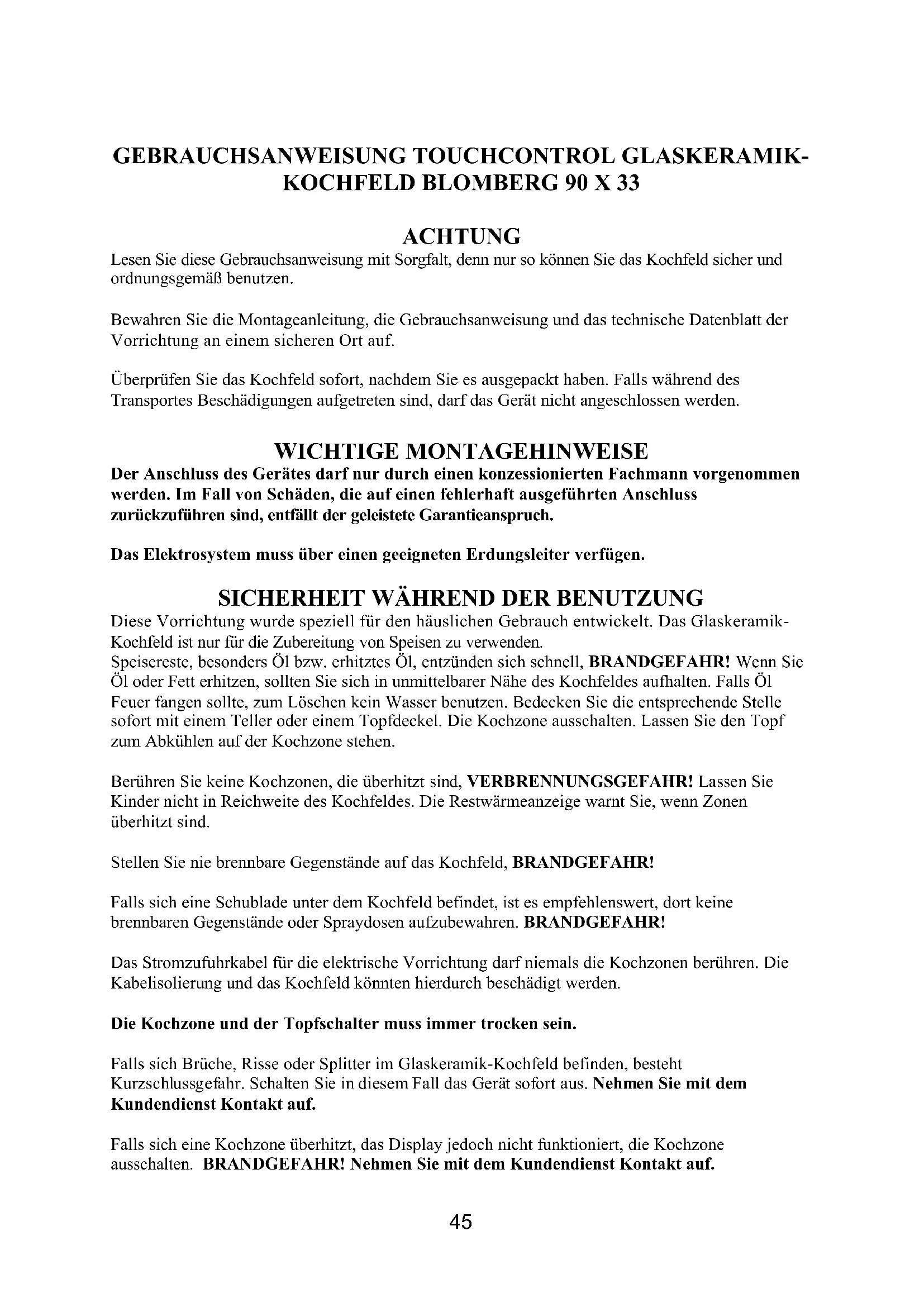 GEBRAUCHSANWEISUNG TOUCHCONTROL GLASKERAMIK-KOCHFELD BLOMBERG 90 X 33

ACHTUNG

Lesen Sie diese Gebrauchsanweisung mit Sorgfalt, denn nur so können Sie das Kochfeld sicher und ordnungsgemäß benutzen.

Bewahren Sie die Montageanleitung, die Gebrauchsanweisung und das technische Datenblatt der Vorrichtung an einem sicheren Ort auf.

Überprüfen Sie das Kochfeld sofort, nachdem Sie es ausgepackt haben. Falls während des Transportes Beschädigungen aufgetreten sind, darf das Gerät nicht angeschlossen werden.

WICHTIGE MONTAGEHINWEISE

Der Anschluss des Gerätes darf nur durch einen konzessionierten Fachmann vorgenommen werden. Im Fall von Schäden, die auf einen fehlerhaft ausgeführten Anschluss zurückzuführen sind, entfällt der geleistete Garantieanspruch.

Das Elektrosystem muss über einen geeigneten Erdungsleiter verfügen.

SICHERHEIT WÄHREND DER BENUTZUNG

Diese Vorrichtung wurde speziell für den häuslichen Gebrauch entwickelt. Das Glaskeramik-Kochfeld ist nur für die Zubereitung von Speisen zu verwenden.
Speisereste, besonders Öl bzw. erhitztes Öl, entzünden sich schnell, BRANDGEFAHR! Wenn Sie Öl oder Fett erhitzen, sollten Sie sich in unmittelbarer Nähe des Kochfeldes aufhalten. Falls Öl Feuer fangen sollte, zum Löschen kein Wasser benutzen. Bedecken Sie die entsprechende Stelle sofort mit einem Teller oder einem Topfdeckel. Die Kochzone ausschalten. Lassen Sie den Topf zum Abkühlen auf der Kochzone stehen.

Berühren Sie keine Kochzonen, die überhitzt sind, VERBRENNUNGSGEFAHR! Lassen Sie Kinder nicht in Reichweite des Kochfeldes. Die Restwärmeanzeige warnt Sie, wenn Zonen überhitzt sind.

Stellen Sie nie brennbare Gegenstände auf das Kochfeld, BRANDGEFAHR!

Falls sich eine Schublade unter dem Kochfeld befindet, ist es empfehlenswert, dort keine brennbaren Gegenstände oder Spraydosen aufzubewahren. BRANDGEFAHR!

Das Stromzufuhrkabel für die elektrische Vorrichtung darf niemals die Kochzonen berühren. Die Kabelisolierung und das Kochfeld könnten hierdurch beschädigt werden.

Die Kochzone und der Topfschalter muss immer trocken sein.

Falls sich Brüche, Risse oder Splitter im Glaskeramik-Kochfeld befinden, besteht Kurzschlussgefahr. Schalten Sie in diesem Fall das Gerät sofort aus. Nehmen Sie mit dem Kundendienst Kontakt auf.

Falls sich eine Kochzone überhitzt, das Display jedoch nicht funktioniert, die Kochzone ausschalten. BRANDGEFAHR! Nehmen Sie mit dem Kundendienst Kontakt auf.

45